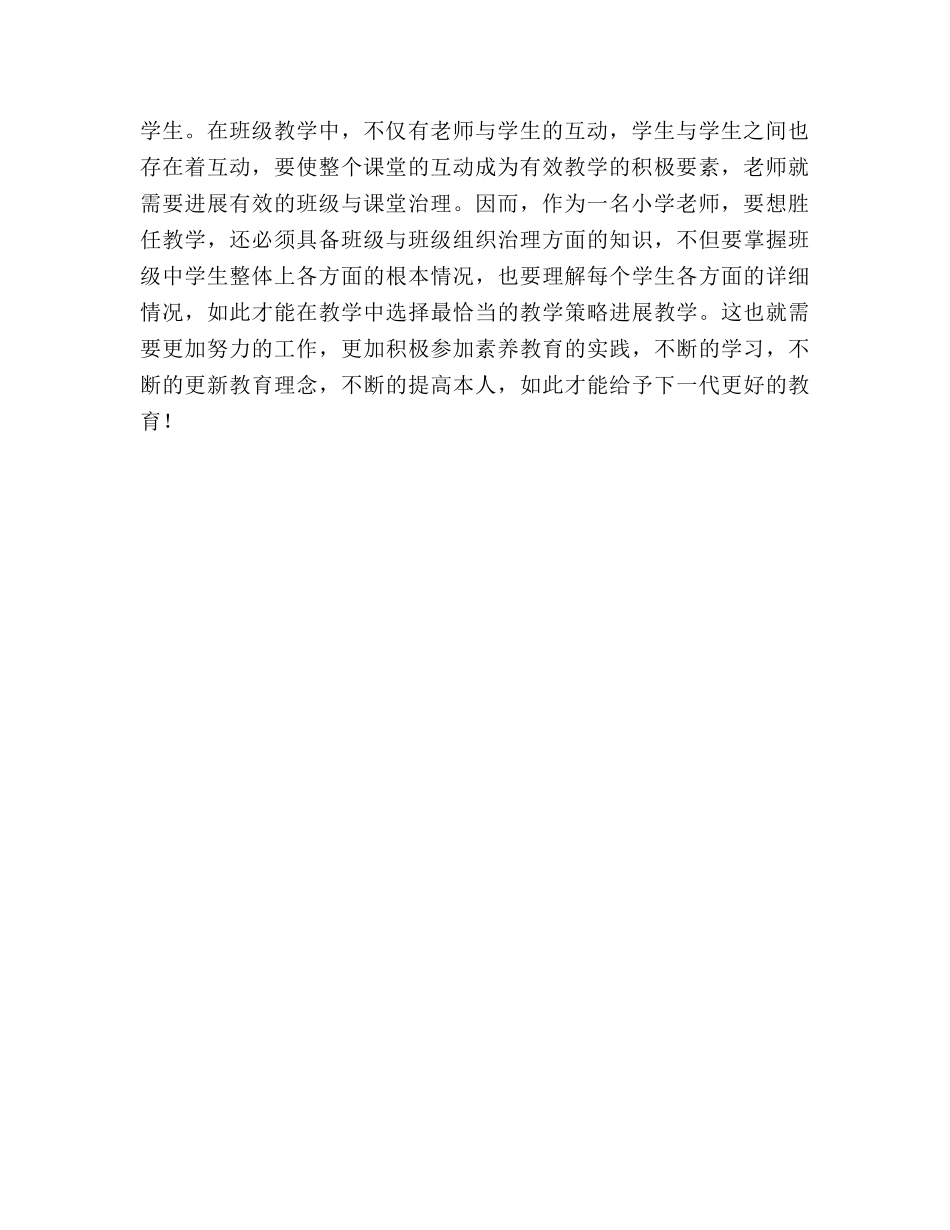 学生。在班级教学中，不仅有老师与学生的互动，学生与学生之间也存在着互动，要使整个课堂的互动成为有效教学的积极要素，老师就需要进展有效的班级与课堂治理。因而，作为一名小学老师，要想胜任教学，还必须具备班级与班级组织治理方面的知识，不但要掌握班级中学生整体上各方面的根本情况，也要理解每个学生各方面的详细情况，如此才能在教学中选择最恰当的教学策略进展教学。这也就需要更加努力的工作，更加积极参加素养教育的实践，不断的学习，不断的更新教育理念，不断的提高本人，如此才能给予下一代更好的教育！